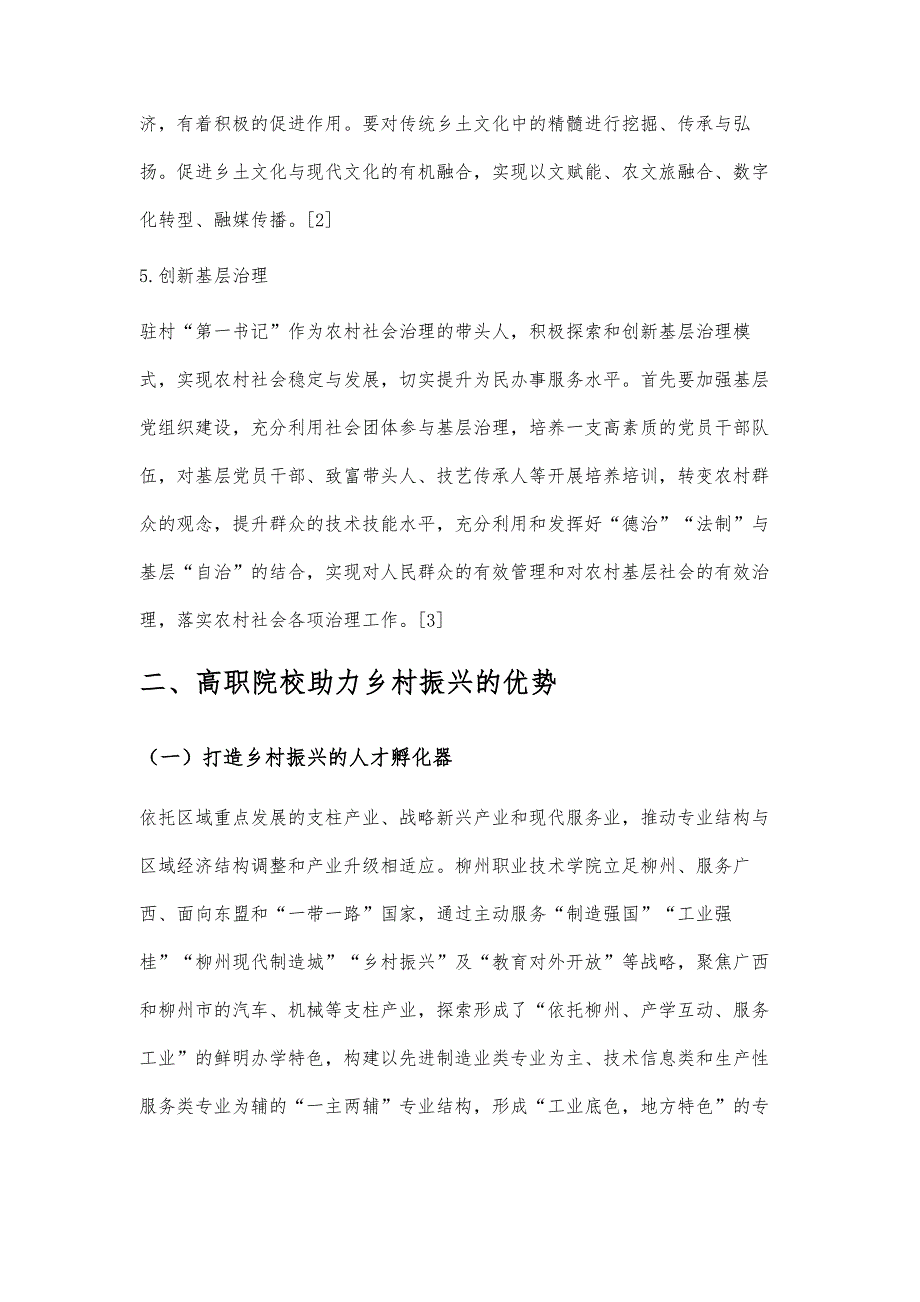 济，有着积极的促进作用。要对传统乡土文化中的精髓进行挖掘、传承与弘扬。促进乡土文化与现代文化的有机融合，实现以文赋能、农文旅融合、数字化转型、融媒传播。[2]

5.创新基层治理

驻村“第一书记”作为农村社会治理的带头人，积极探索和创新基层治理模式，实现农村社会稳定与发展，切实提升为民办事服务水平。首先要加强基层党组织建设，充分利用社会团体参与基层治理，培养一支高素质的党员干部队伍，对基层党员干部、致富带头人、技艺传承人等开展培养培训，转变农村群众的观念，提升群众的技术技能水平，充分利用和发挥好“德治”“法制”与基层“自治”的结合，实现对人民群众的有效管理和对农村基层社会的有效治理，落实农村社会各项治理工作。[3]

二、高职院校助力乡村振兴的优势

（一）打造乡村振兴的人才孵化器

依托区域重点发展的支柱产业、战略新兴产业和现代服务业，推动专业结构与区域经济结构调整和产业升级相适应。柳州职业技术学院立足柳州、服务广西、面向东盟和“一带一路”国家，通过主动服务“制造强国”“工业强桂”“柳州现代制造城”“乡村振兴”及“教育对外开放”等战略，聚焦广西和柳州市的汽车、机械等支柱产业，探索形成了“依托柳州、产学互动、服务工业”的鲜明办学特色，构建以先进制造业类专业为主、技术信息类和生产性服务类专业为辅的“一主两辅”专业结构，形成“工业底色，地方特色”的专